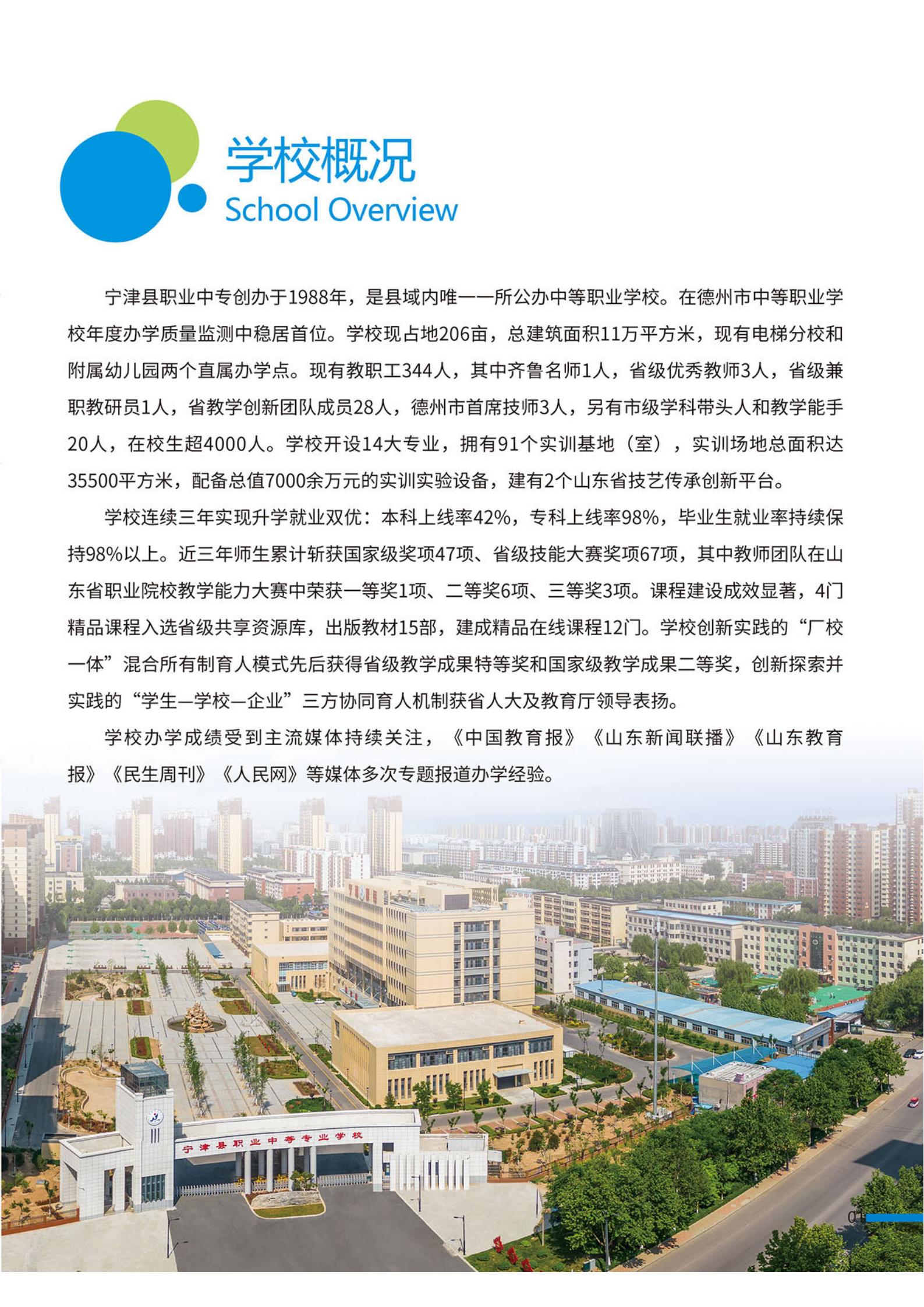 学校概况
School Overview

宁津县职业中专创办于1988年，是县域内唯一一所公办中等职业学校。在德州市中等职业学校年度办学质量监测中稳居首位。学校现占地206亩，总建筑面积11万平方米，现有电梯分校和附属幼儿园两个直属办学点。现有教职工344人，其中齐鲁名师1人，省级优秀教师3人，省级兼职教研员1人，省教学创新团队成员28人，德州市首席技师3人，另有市级学科带头人和教学能手20人，在校生超4000人。学校开设14大专业，拥有91个实训基地（室），实训场地总面积达35500平方米，配备总值7000余万元的实训实验设备，建有2个山东省技艺传承创新平台。

学校连续三年实现升学就业双优：本科上线率42%，专科上线率98%，毕业生就业率持续保持98%以上。近三年师生累计斩获国家级奖项47项、省级技能大赛奖项67项，其中教师团队在山东省职业院校教学能力大赛中荣获一等奖1项、二等奖6项、三等奖3项。课程建设成效显著，4门精品课程入选省级共享资源库，出版教材15部，建成精品在线课程12门。学校创新实践的“厂校一体”混合所有制育人模式先后获得省级教学成果特等奖和国家级教学成果二等奖，创新探索并实践的“学生—学校—企业”三方协同育人机制获省人大及教育厅领导表扬。

学校办学成绩受到主流媒体持续关注，《中国教育报》《山东新闻联播》《山东教育报》《民生周刊》《人民网》等媒体多次专题报道办学经验。

宁津县职业中等专业学校

01